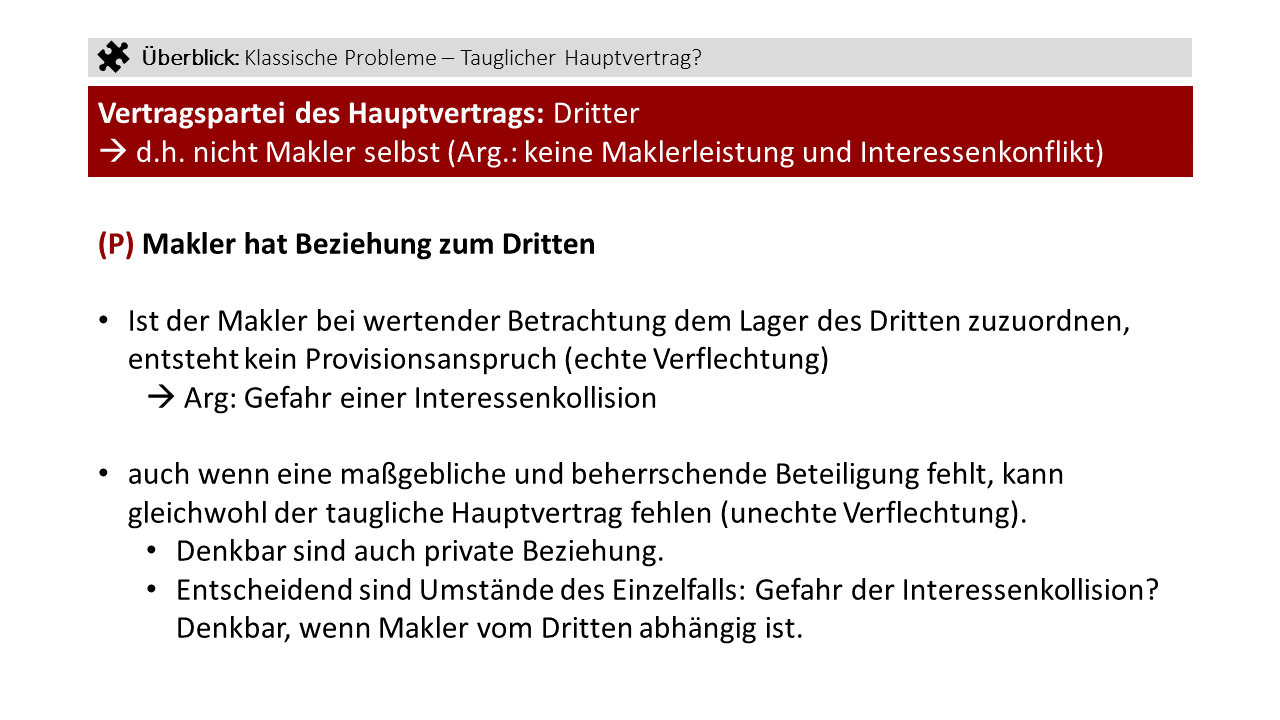 Überblick: Klassische Probleme – Tauglicher Hauptvertrag?

Vertragspartei des Hauptvertrags: Dritter
→ d.h. nicht Makler selbst (Arg.: keine Maklerleistung und Interessenkonflikt)

(P) Makler hat Beziehung zum Dritten

• Ist der Makler bei wertender Betrachtung dem Lager des Dritten zuzuordnen, entsteht kein Provisionsanspruch (echte Verflechtung)
→ Arg: Gefahr einer Interessenkollision

• auch wenn eine maßgebliche und beherrschende Beteiligung fehlt, kann gleichwohl der taugliche Hauptvertrag fehlen (unechte Verflechtung).
• Denkbar sind auch private Beziehung.
• Entscheidend sind Umstände des Einzelfalls: Gefahr der Interessenkollision? Denkbar, wenn Makler vom Dritten abhängig ist.